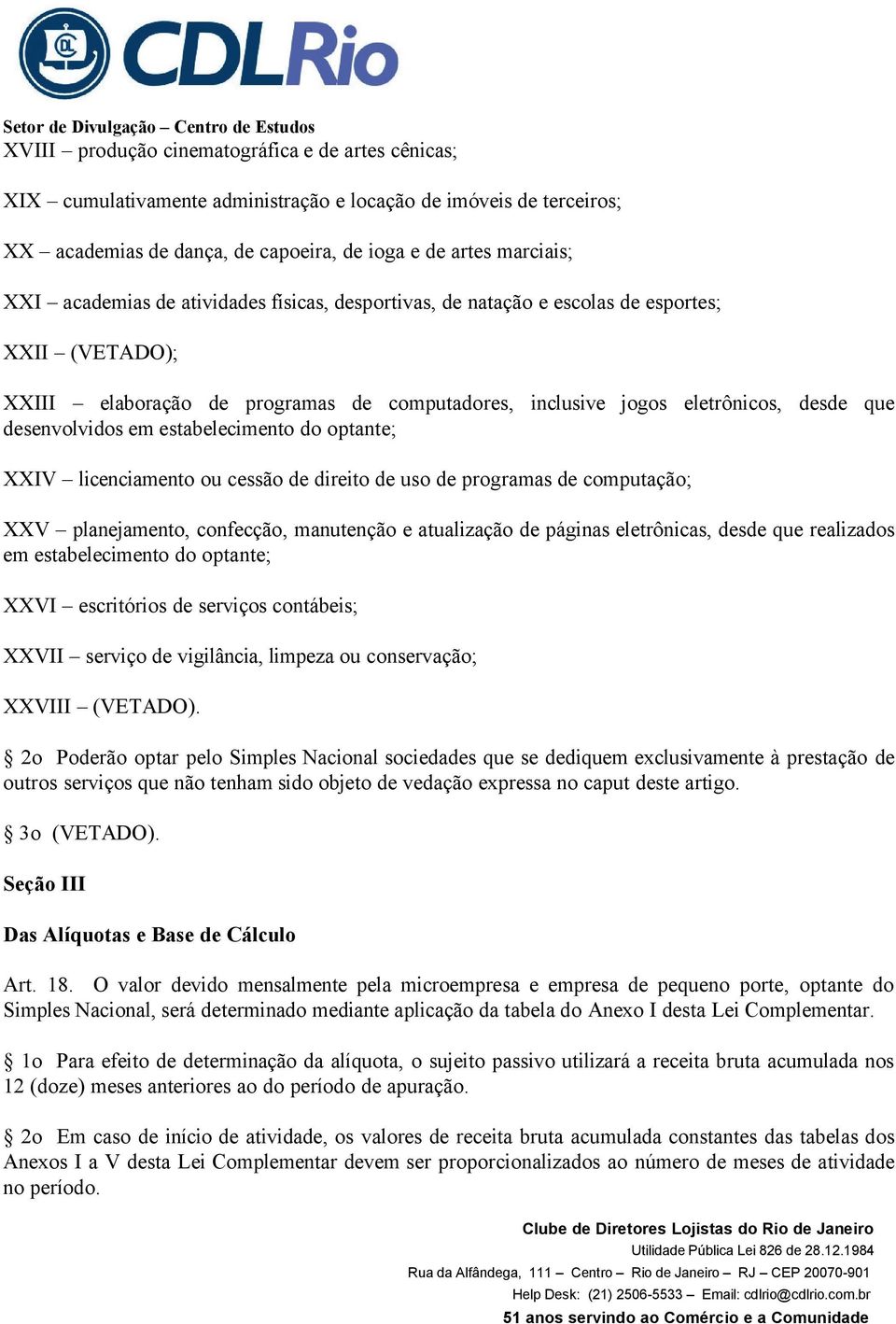 CDLRio

Setor de Divulgação – Centro de Estudos
XVIII – produção cinematográfica e de artes cênicas;

XIX – cumulativamente administração e locação de imóveis de terceiros;

XX – academias de dança, de capoeira, de ioga e de artes marciais;

XXI – academias de atividades físicas, desportivas, de natação e escolas de esportes;

XXII – (VETADO);

XXIII – elaboração de programas de computadores, inclusive jogos eletrônicos, desde que desenvolvidos em estabelecimento do optante;

XXIV – licenciamento ou cessão de direito de uso de programas de computação;

XXV – planejamento, confecção, manutenção e atualização de páginas eletrônicas, desde que realizados em estabelecimento do optante;

XXVI – escritórios de serviços contábeis;

XXVII – serviço de vigilância, limpeza ou conservação;

XXVIII – (VETADO).

§ 2o Poderão optar pelo Simples Nacional sociedades que se dediquem exclusivamente à prestação de outros serviços que não tenham sido objeto de vedação expressa no caput deste artigo.

§ 3o (VETADO).

Seção III

Das Alíquotas e Base de Cálculo

Art. 18. O valor devido mensalmente pela microempresa e empresa de pequeno porte, optante do Simples Nacional, será determinado mediante aplicação da tabela do Anexo I desta Lei Complementar.

§ 1o Para efeito de determinação da alíquota, o sujeito passivo utilizará a receita bruta acumulada nos 12 (doze) meses anteriores ao do período de apuração.

§ 2o Em caso de início de atividade, os valores de receita bruta acumulada constantes das tabelas dos Anexos I a V desta Lei Complementar devem ser proporcionalizados ao número de meses de atividade no período.

Clube de Diretores Lojistas do Rio de Janeiro
Utilidade Pública Lei 826 de 28.12.1984
Rua da Alfândega, 111 – Centro – Rio de Janeiro – RJ – CEP 20070-901
Help Desk: (21) 2506-5533 – Email: cdlrio@cdlrio.com.br
51 anos servindo ao Comércio e a Comunidade